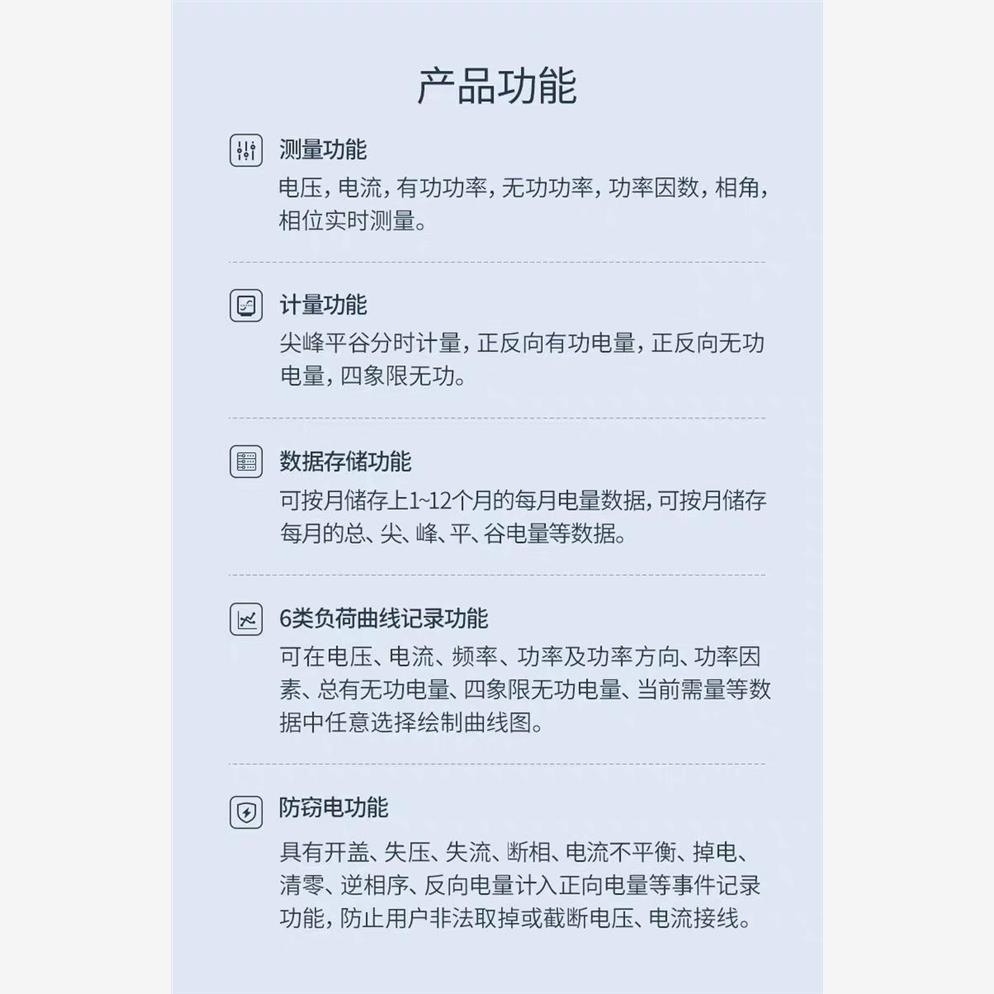 产品功能

测量功能

电压，电流，有功功率，无功功率，功率因数，相角，相位实时测量。

计量功能

尖峰平谷分时计量，正反向有功电量，正反向无功电量，四象限无功。

数据存储功能

可按月储存上1~12个月的每月电量数据，可按月储存每月的总、尖、峰、平、谷电量等数据。

6类负荷曲线记录功能

可在电压、电流、频率、功率及功率方向、功率因素、总有无功电量、四象限无功电量、当前需量等数据中任意选择绘制曲线图。

防窃电功能

具有开盖、失压、失流、断相、电流不平衡、掉电、清零、逆相序、反向电量计入正向电量等事件记录功能，防止用户非法取掉或截断电压、电流接线。